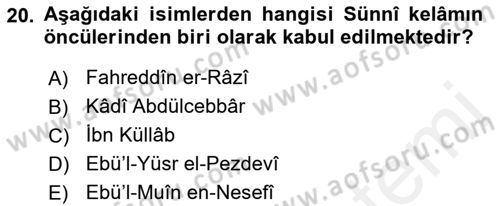 20. Aşağıdaki isimlerden hangisi Sünnî kelâmın öncülerinden biri olarak kabul edilmektedir?

A) Fahreddîn er-Râzî
B) Kâdî Abdülcebbâr
C) İbn Küllâb
D) Ebü'l-Yüsr el-Pezdevî
E) Ebü'l-Muîn en-Nesefî

www.aofsoru.com
www.aofsoru.com
www.aofsoru.com